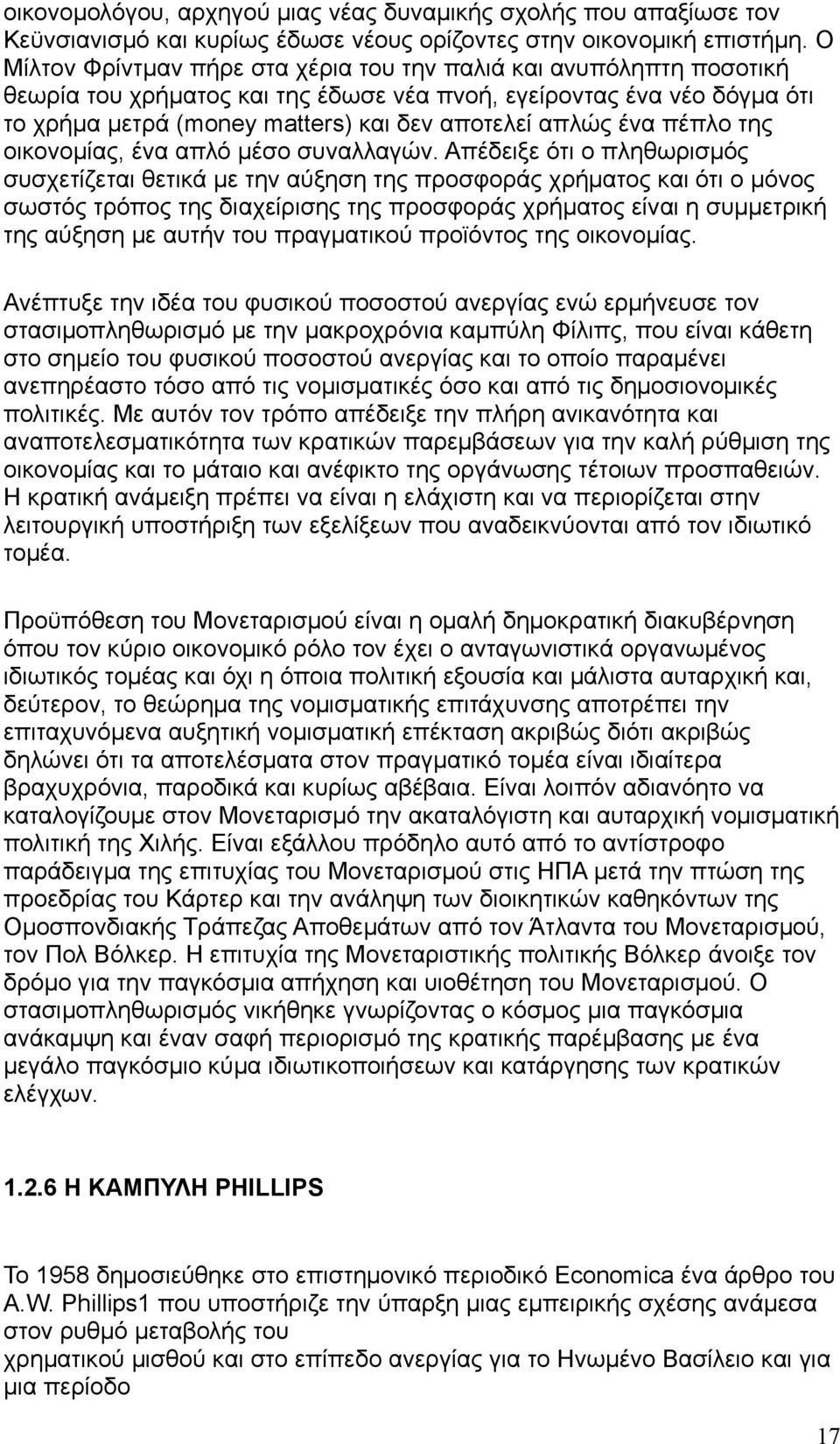 οικονομολόγου, αρχηγού μιας νέας δυναμικής σχολής που απαξίωσε τον Κεϋνσιανισμό και κυρίως έδωσε νέους ορίζοντες στην οικονομική επιστήμη. Ο Μίλτον Φρίντμαν πήρε στα χέρια του την παλιά και ανυπόληπτη ποσοτική θεωρία του χρήματος και της έδωσε νέα πνοή, εγείροντας ένα νέο δόγμα ότι το χρήμα μετρά (money matters) και δεν αποτελεί απλώς ένα πέπλο της οικονομίας, ένα απλό μέσο συναλλαγών. Απέδειξε ότι ο πληθωρισμός συσχετίζεται θετικά με την αύξηση της προσφοράς χρήματος και ότι ο μόνος σωστός τρόπος της διαχείρισης της προσφοράς χρήματος είναι η συμμετρική της αύξηση με αυτήν του πραγματικού προϊόντος της οικονομίας.

Ανέπτυξε την ιδέα του φυσικού ποσοστού ανεργίας ενώ ερμήνευσε τον στασιμοπληθωρισμό με την μακροχρόνια καμπύλη Φίλιπς, που είναι κάθετη στο σημείο του φυσικού ποσοστού ανεργίας και το οποίο παραμένει ανεπηρέαστο τόσο από τις νομισματικές όσο και από τις δημοσιονομικές πολιτικές. Με αυτόν τον τρόπο απέδειξε την πλήρη ανικανότητα και αναποτελεσματικότητα των κρατικών παρεμβάσεων για την καλή ρύθμιση της οικονομίας και το μάταιο και ανέφικτο της οργάνωσης τέτοιων προσπαθειών. Η κρατική ανάμειξη πρέπει να είναι η ελάχιστη και να περιορίζεται στην λειτουργική υποστήριξη των εξελίξεων που αναδεικνύονται από τον ιδιωτικό τομέα.

Προϋπόθεση του Μονεταρισμού είναι η ομαλή δημοκρατική διακυβέρνηση όπου τον κύριο οικονομικό ρόλο τον έχει ο ανταγωνιστικά οργανωμένος ιδιωτικός τομέας και όχι η όποια πολιτική εξουσία και μάλιστα αυταρχική και, δεύτερον, το θεώρημα της νομισματικής επιτάχυνσης αποτρέπει την επιταχυνόμενα αυξητική νομισματική επέκταση ακριβώς διότι ακριβώς δηλώνει ότι τα αποτελέσματα στον πραγματικό τομέα είναι ιδιαίτερα βραχυχρόνια, παροδικά και κυρίως αβέβαια. Είναι λοιπόν αδιανόητο να καταλογίζουμε στον Μονεταρισμό την ακαταλόγιστη και αυταρχική νομισματική πολιτική της Χιλής. Είναι εξάλλου πρόδηλο αυτό από το αντίστροφο παράδειγμα της επιτυχίας του Μονεταρισμού στις ΗΠΑ μετά την πτώση της προεδρίας του Κάρτερ και την ανάληψη των διοικητικών καθηκόντων της Ομοσπονδιακής Τράπεζας Αποθεμάτων από τον Άτλαντα του Μονεταρισμού, τον Πολ Βόλκερ. Η επιτυχία της Μονεταριστικής πολιτικής Βόλκερ άνοιξε τον δρόμο για την παγκόσμια απήχηση και υιοθέτηση του Μονεταρισμού. Ο στασιμοπληθωρισμός νικήθηκε γνωρίζοντας ο κόσμος μια παγκόσμια ανάκαμψη και έναν σαφή περιορισμό της κρατικής παρέμβασης με ένα μεγάλο παγκόσμιο κύμα ιδιωτικοποιήσεων και κατάργησης των κρατικών ελέγχων.

1.2.6 Η ΚΑΜΠΥΛΗ PHILLIPS

Το 1958 δημοσιεύθηκε στο επιστημονικό περιοδικό Economica ένα άρθρο του A.W. Phillips1 που υποστήριζε την ύπαρξη μιας εμπειρικής σχέσης ανάμεσα στον ρυθμό μεταβολής του
χρηματικού μισθού και στο επίπεδο ανεργίας για το Ηνωμένο Βασίλειο και για μια περίοδο

17